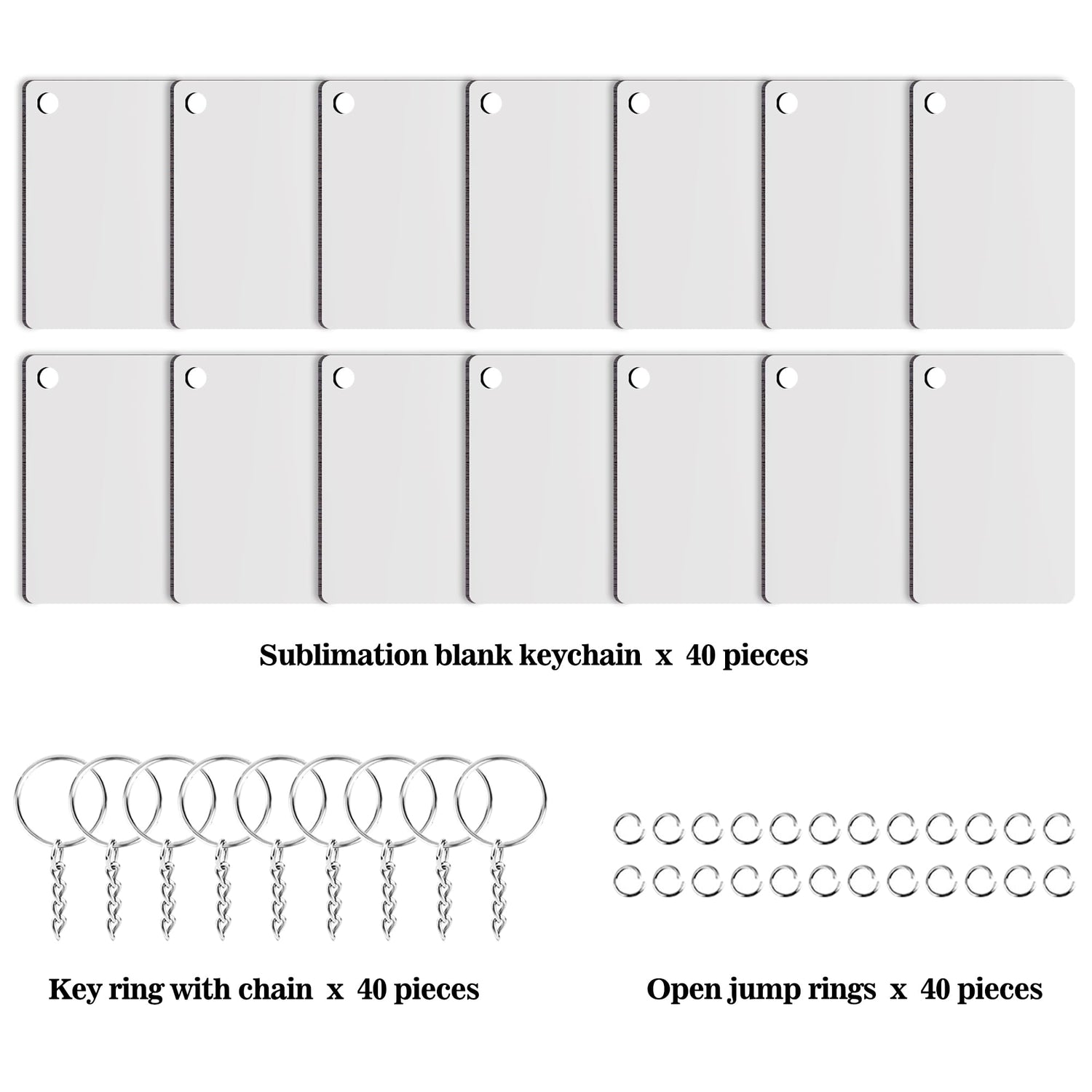 Sublimation blank keychain x 40 pieces

Key ring with chain x 40 pieces

Open jump rings x 40 pieces